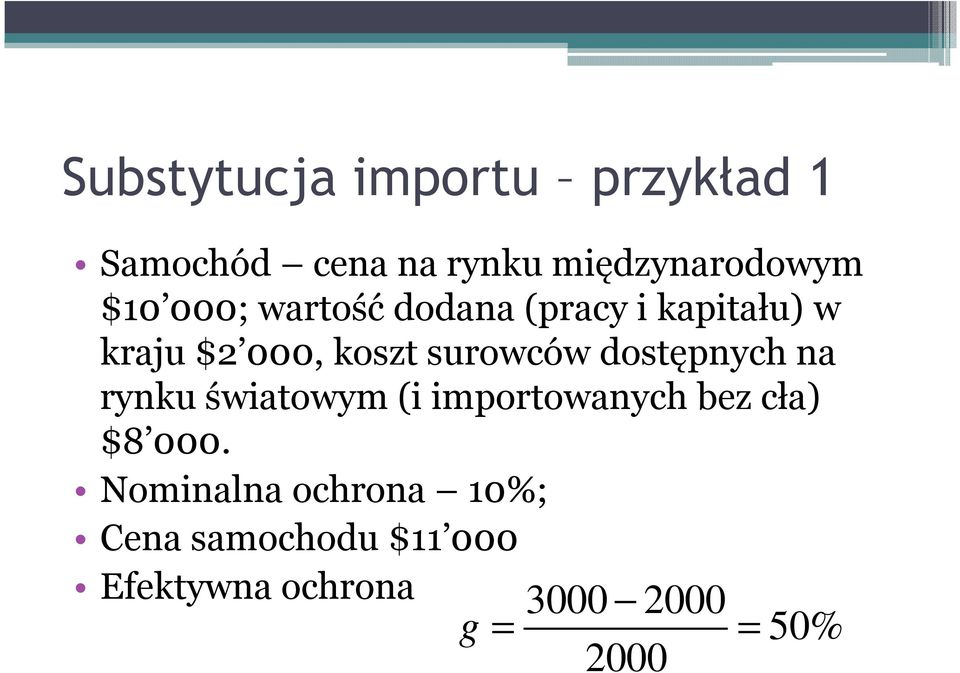 Substytucja importu – przykład 1

• Samochód – cena na rynku międzynarodowym \$10’000; wartość dodana (pracy i kapitału) w kraju \$2’000, koszt surowców dostępnych na rynku światowym (i importowanych bez cła) \$8’000.
• Nominalna ochrona – 10%;
• Cena samochodu \$11’000
• Efektywna ochrona

$g = \frac{3000 - 2000}{2000} = 50\%$